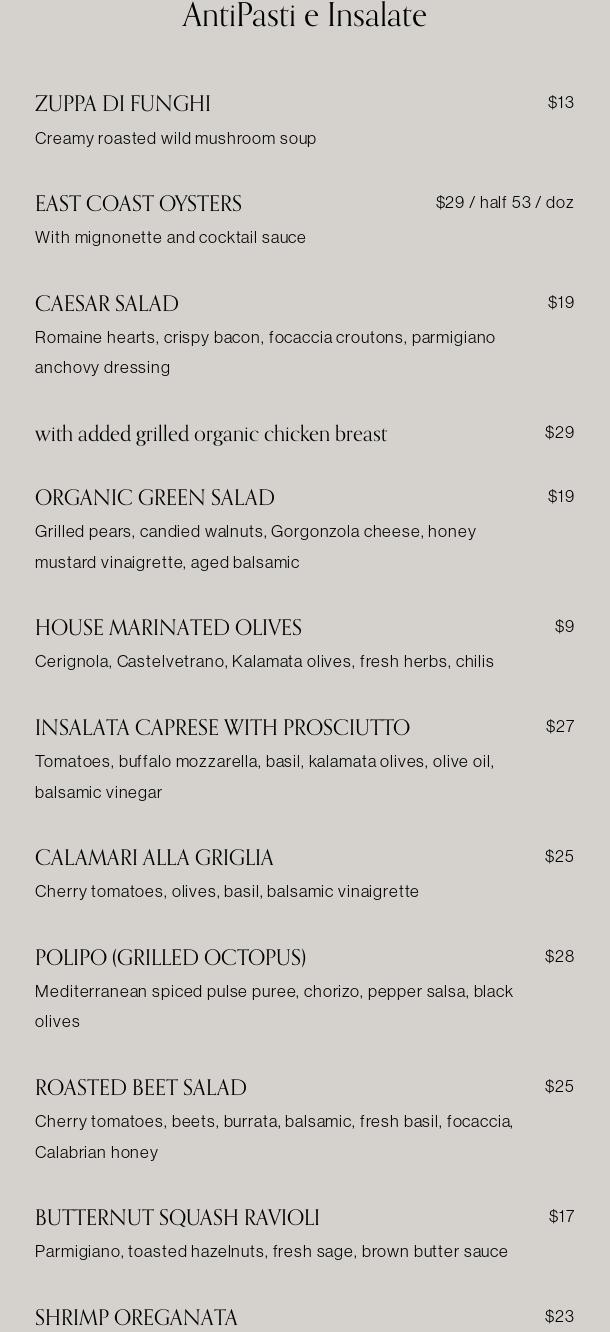 AntiPasti e Insalate

ZUPPA DI FUNGHI $13
Creamy roasted wild mushroom soup

EAST COAST OYSTERS $29 / half 53 / doz
With mignonette and cocktail sauce

CAESAR SALAD $19
Romaine hearts, crispy bacon, focaccia croutons, parmigiano anchovy dressing

with added grilled organic chicken breast $29

ORGANIC GREEN SALAD $19
Grilled pears, candied walnuts, Gorgonzola cheese, honey mustard vinaigrette, aged balsamic

HOUSE MARINATED OLIVES $9
Cerignola, Castelvetrano, Kalamata olives, fresh herbs, chilis

INSALATA CAPRESE WITH PROSCIUTTO $27
Tomatoes, buffalo mozzarella, basil, kalamata olives, olive oil, balsamic vinegar

CALAMARI ALLA GRIGLIA $25
Cherry tomatoes, olives, basil, balsamic vinaigrette

POLIPO (GRILLED OCTOPUS) $28
Mediterranean spiced pulse puree, chorizo, pepper salsa, black olives

ROASTED BEET SALAD $25
Cherry tomatoes, beets, burrata, balsamic, fresh basil, focaccia, Calabrian honey

BUTTERNUT SQUASH RAVIOLI $17
Parmigiano, toasted hazelnuts, fresh sage, brown butter sauce

SHRIMP OREGANATA $23